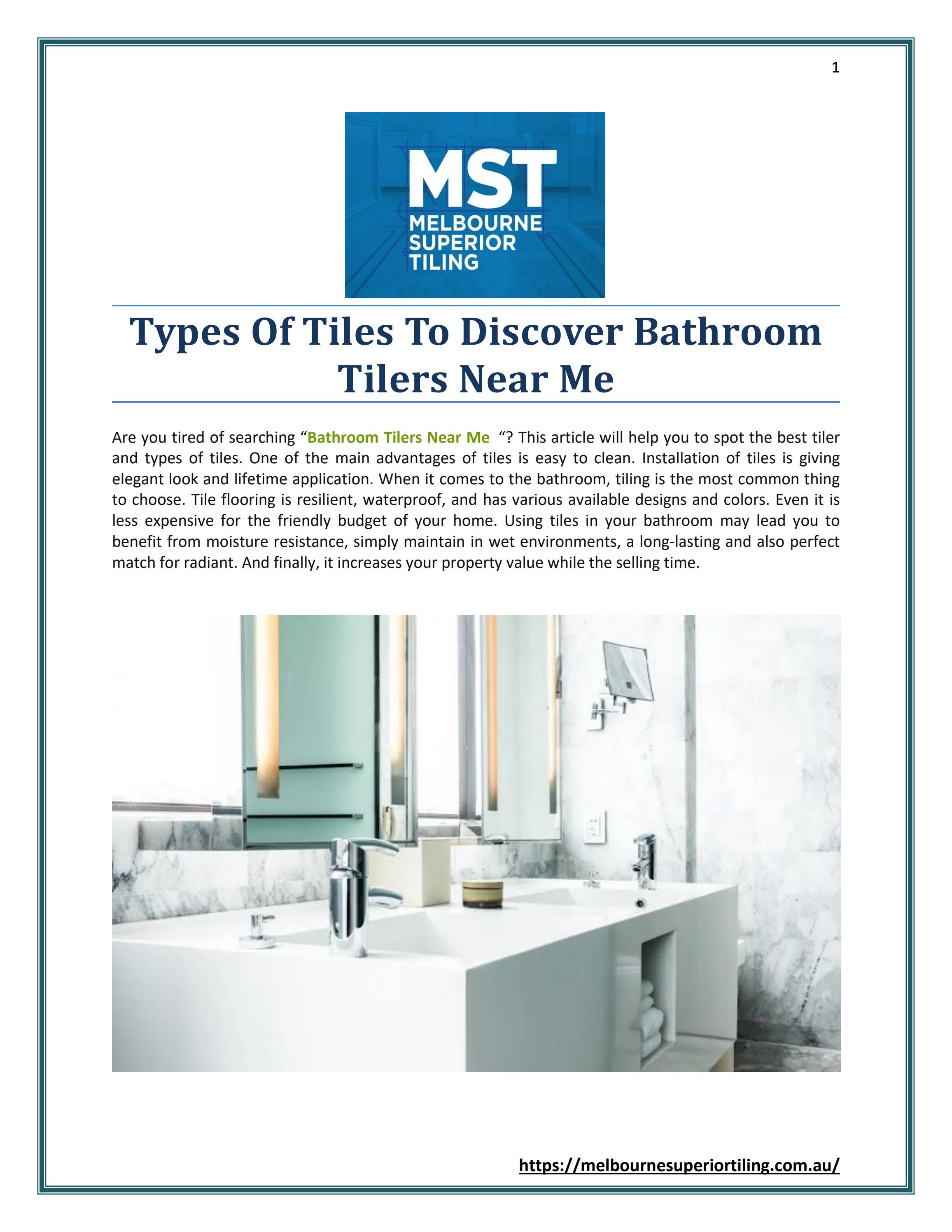 1

MST
MELBOURNE
SUPERIOR
TILING

Types Of Tiles To Discover Bathroom Tilers Near Me

Are you tired of searching “Bathroom Tilers Near Me “? This article will help you to spot the best tiler and types of tiles. One of the main advantages of tiles is easy to clean. Installation of tiles is giving elegant look and lifetime application. When it comes to the bathroom, tiling is the most common thing to choose. Tile flooring is resilient, waterproof, and has various available designs and colors. Even it is less expensive for the friendly budget of your home. Using tiles in your bathroom may lead you to benefit from moisture resistance, simply maintain in wet environments, a long-lasting and also perfect match for radiant. And finally, it increases your property value while the selling time.

https://melbournesuperiortiling.com.au/